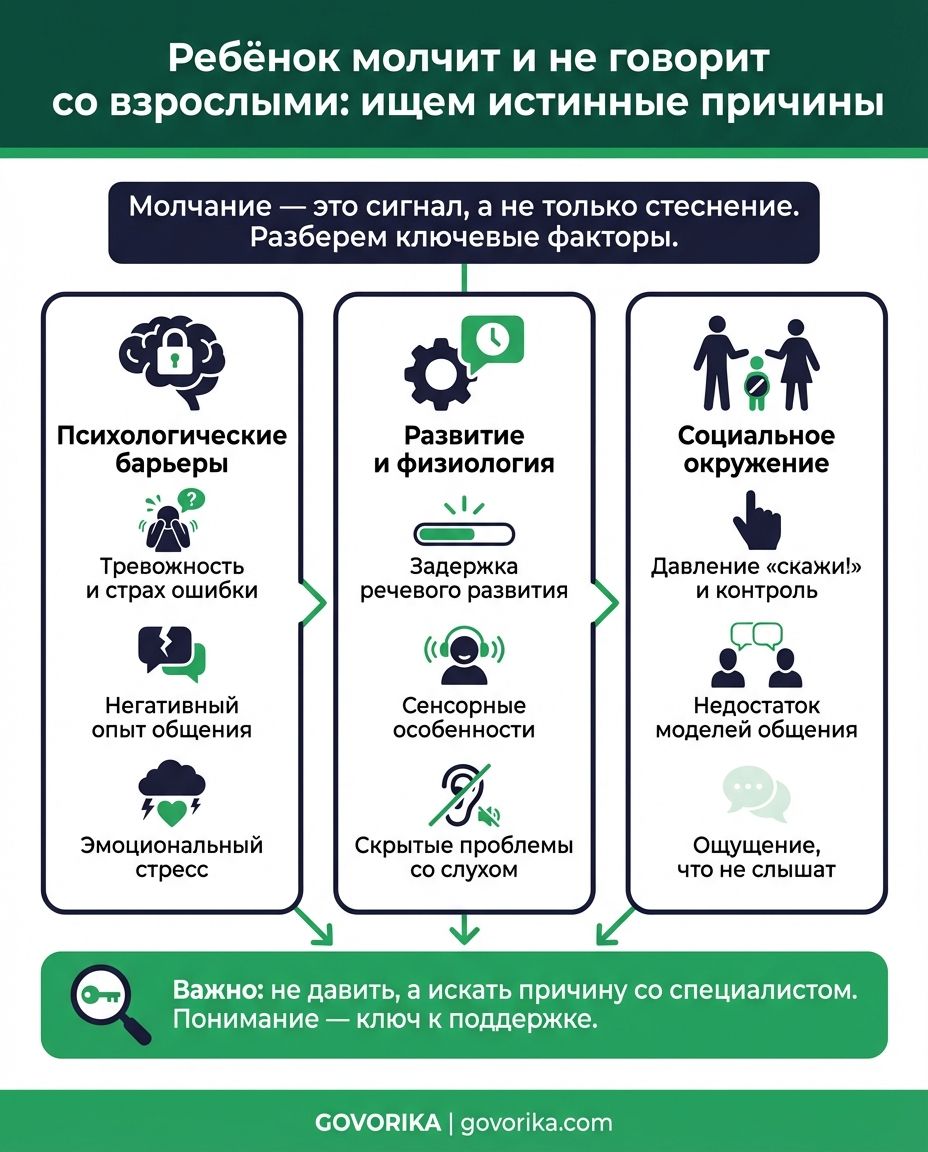 Ребёнок молчит и не говорит со взрослыми: ищем истинные причины

Молчание — это сигнал, а не только стеснение. Разберем ключевые факторы.

Психологические барьеры

Тревожность и страх ошибки

Негативный опыт общения

Эмоциональный стресс

Развитие и физиология

Задержка речевого развития

Сенсорные особенности

Скрытые проблемы со слухом

Социальное окружение

Давление «скажи!» и контроль

Недостаток моделей общения

Ощущение, что не слышат

Важно: не давить, а искать причину со специалистом. Понимание — ключ к поддержке.

GOVORIKA | govorika.com